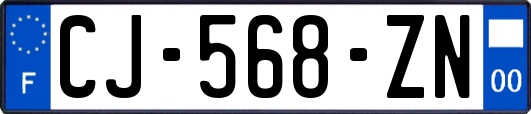 F
CJ-568-ZN
00